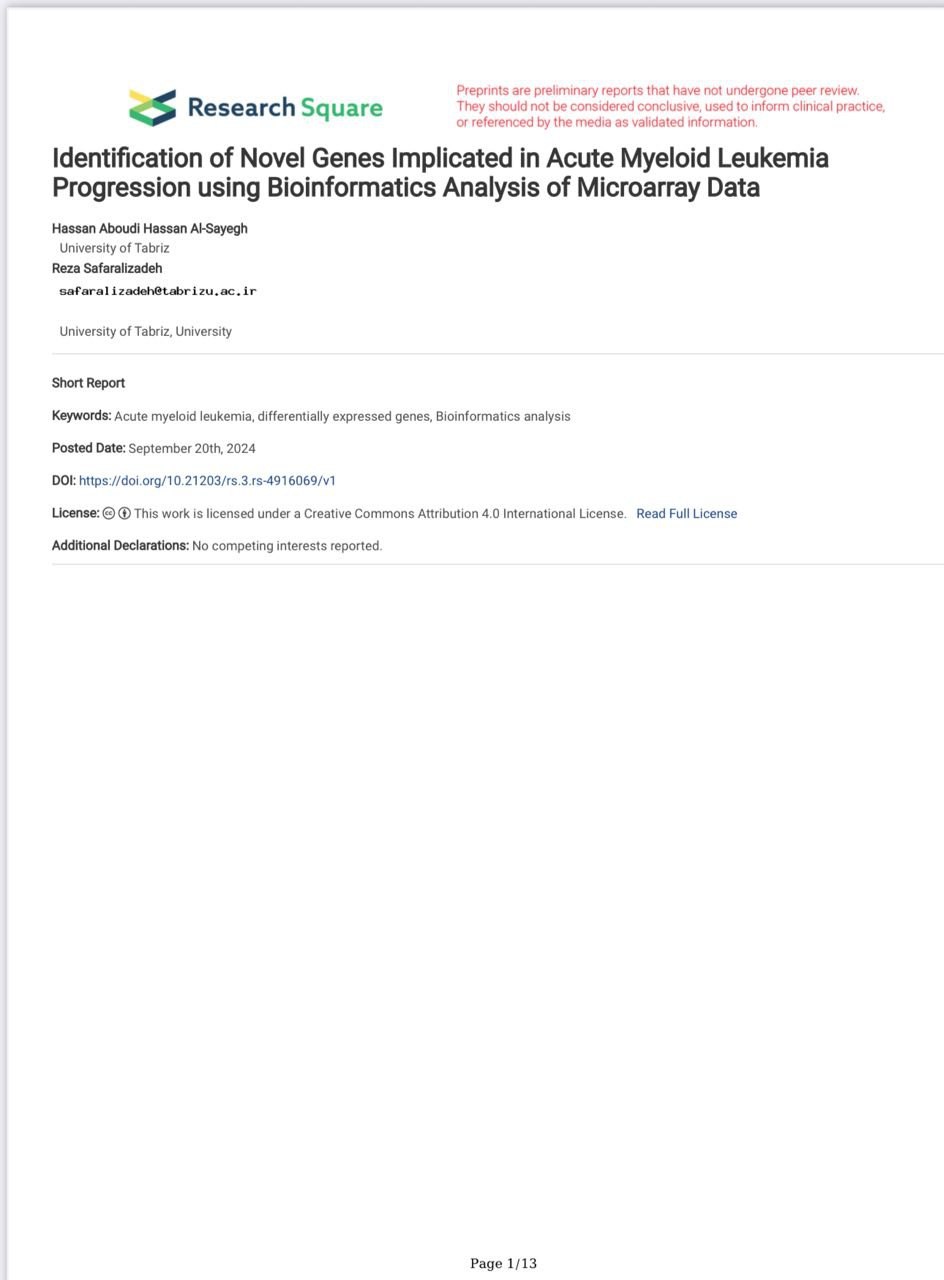 Research Square

Preprints are preliminary reports that have not undergone peer review. They should not be considered conclusive, used to inform clinical practice, or referenced by the media as validated information.

Identification of Novel Genes Implicated in Acute Myeloid Leukemia Progression using Bioinformatics Analysis of Microarray Data

Hassan Aboudi Hassan Al-Sayegh
University of Tabriz
Reza Safaralizadeh
safaralizadeh@tabrizu.ac.ir

University of Tabriz, University

Short Report

Keywords: Acute myeloid leukemia, differentially expressed genes, Bioinformatics analysis

Posted Date: September 20th, 2024

DOI: https://doi.org/10.21203/rs.3.rs-4916069/v1

License: This work is licensed under a Creative Commons Attribution 4.0 International License. Read Full License

Additional Declarations: No competing interests reported.

Page 1/13